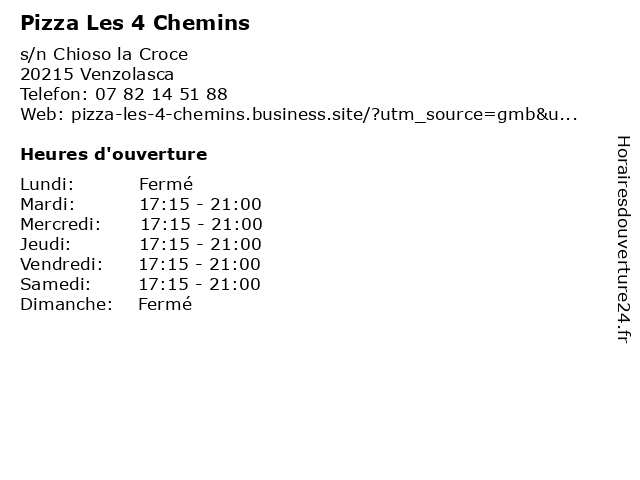 Pizza Les 4 Chemins

s/n Chioso la Croce
20215 Venzolasca
Telefon: 07 82 14 51 88
Web: pizza-les-4-chemins.business.site/?utm_source=gmb&u...

Heures d'ouverture

| | |
|---|---|
| Lundi: | Fermé |
| Mardi: | 17:15 - 21:00 |
| Mercredi: | 17:15 - 21:00 |
| Jeudi: | 17:15 - 21:00 |
| Vendredi: | 17:15 - 21:00 |
| Samedi: | 17:15 - 21:00 |
| Dimanche: | Fermé |

Horairesdouverture24.fr